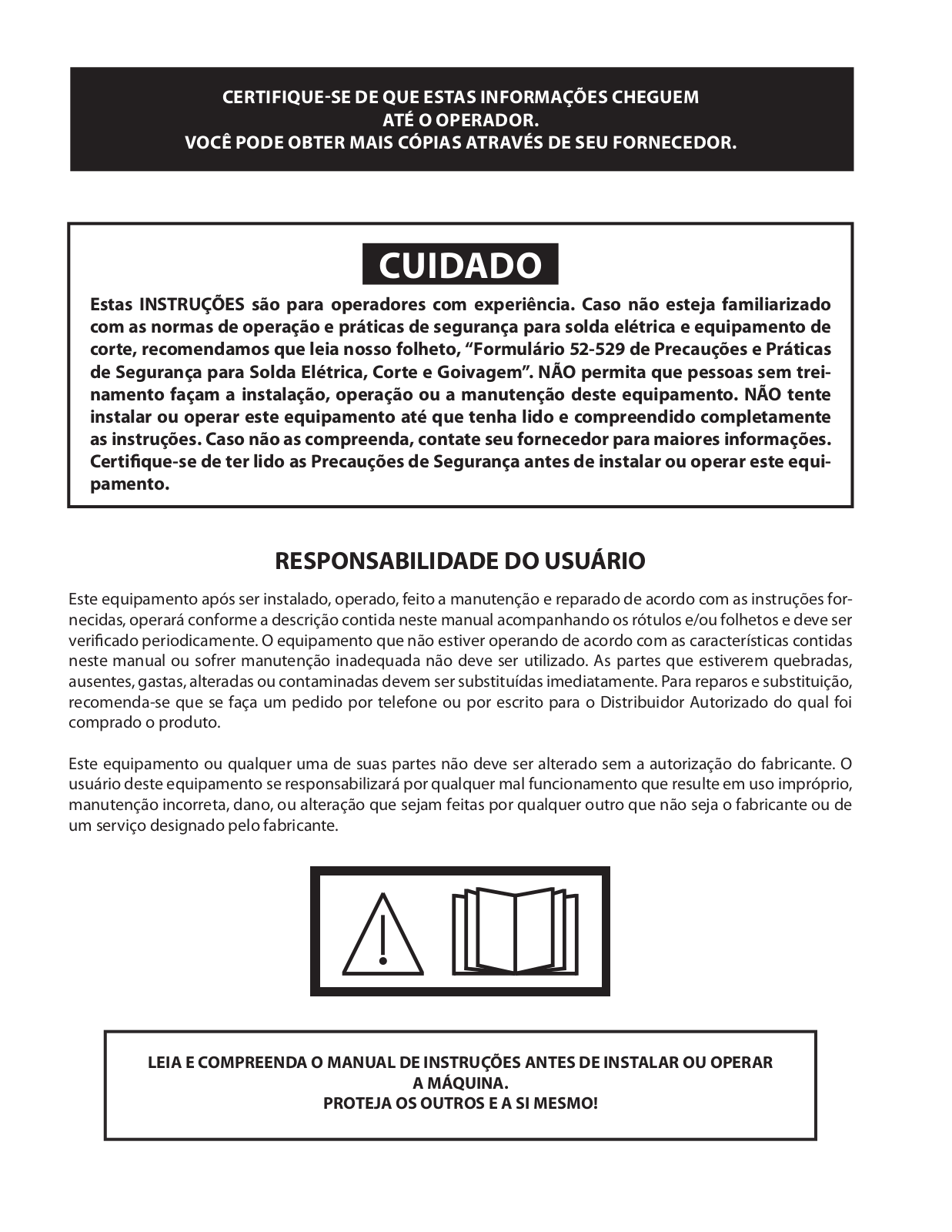 CERTIFIQUE-SE DE QUE ESTAS INFORMAÇÕES CHEGUEM ATÉ O OPERADOR.
VOCÊ PODE OBTER MAIS CÓPIAS ATRAVÉS DE SEU FORNECEDOR.

CUIDADO

Estas INSTRUÇÕES são para operadores com experiência. Caso não esteja familiarizado com as normas de operação e práticas de segurança para solda elétrica e equipamento de corte, recomendamos que leia nosso folheto, “Formulário 52-529 de Precauções e Práticas de Segurança para Solda Elétrica, Corte e Goivagem”. NÃO permita que pessoas sem treinamento façam a instalação, operação ou a manutenção deste equipamento. NÃO tente instalar ou operar este equipamento até que tenha lido e compreendido completamente as instruções. Caso não as compreenda, contate seu fornecedor para maiores informações. Certifique-se de ter lido as Precauções de Segurança antes de instalar ou operar este equipamento.

RESPONSABILIDADE DO USUÁRIO

Este equipamento após ser instalado, operado, feito a manutenção e reparado de acordo com as instruções fornecidas, operará conforme a descrição contida neste manual acompanhando os rótulos e/ou folhetos e deve ser verificado periodicamente. O equipamento que não estiver operando de acordo com as características contidas neste manual ou sofrer manutenção inadequada não deve ser utilizado. As partes que estiverem quebradas, ausentes, gastas, alteradas ou contaminadas devem ser substituídas imediatamente. Para reparos e substituição, recomenda-se que se faça um pedido por telefone ou por escrito para o Distribuidor Autorizado do qual foi comprado o produto.

Este equipamento ou qualquer uma de suas partes não deve ser alterado sem a autorização do fabricante. O usuário deste equipamento se responsabilizará por qualquer mal funcionamento que resulte em uso impróprio, manutenção incorreta, dano, ou alteração que sejam feitas por qualquer outro que não seja o fabricante ou de um serviço designado pelo fabricante.

LEIA E COMPREENDA O MANUAL DE INSTRUÇÕES ANTES DE INSTALAR OU OPERAR A MÁQUINA.
PROTEJA OS OUTROS E A SI MESMO!